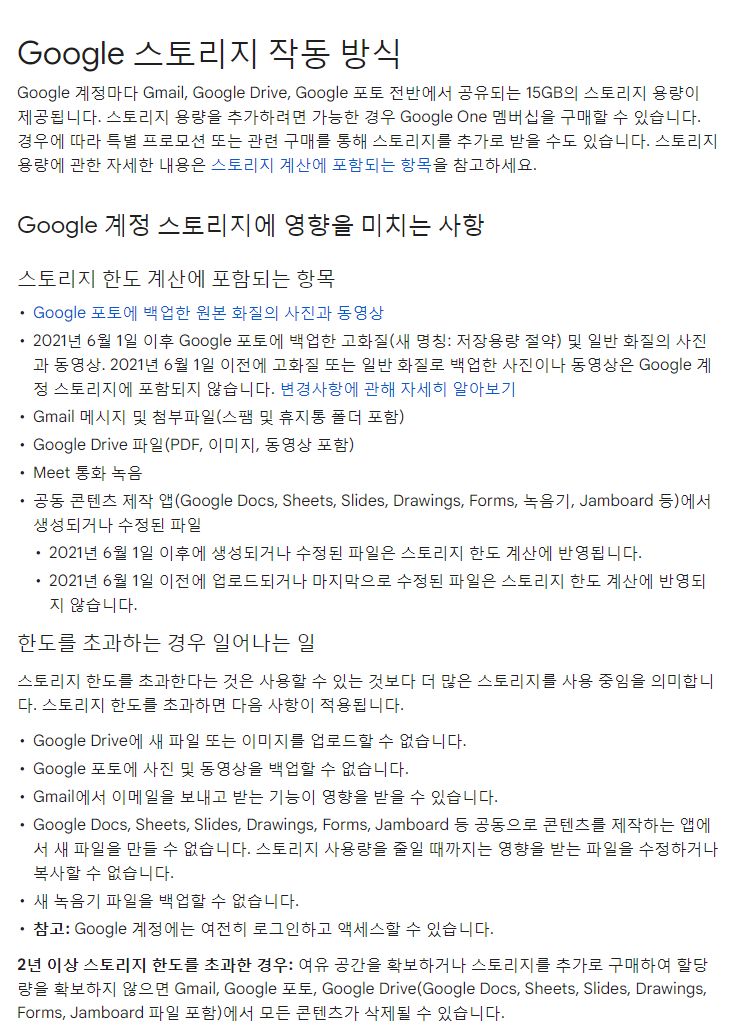 Google 스토리지 작동 방식

Google 계정마다 Gmail, Google Drive, Google 포토 전반에서 공유되는 15GB의 스토리지 용량이 제공됩니다. 스토리지 용량을 추가하려면 가능한 경우 Google One 멤버십을 구매할 수 있습니다. 경우에 따라 특별 프로모션 또는 관련 구매를 통해 스토리지를 추가로 받을 수도 있습니다. 스토리지 용량에 관한 자세한 내용은 스토리지 계산에 포함되는 항목을 참고하세요.

Google 계정 스토리지에 영향을 미치는 사항

스토리지 한도 계산에 포함되는 항목

• Google 포토에 백업한 원본 화질의 사진과 동영상
• 2021년 6월 1일 이후 Google 포토에 백업한 고화질(새 명칭: 저장용량 절약) 및 일반 화질의 사진과 동영상. 2021년 6월 1일 이전에 고화질 또는 일반 화질로 백업한 사진이나 동영상은 Google 계정 스토리지에 포함되지 않습니다. 변경사항에 관해 자세히 알아보기
• Gmail 메시지 및 첨부파일(스팸 및 휴지통 폴더 포함)
• Google Drive 파일(PDF, 이미지, 동영상 포함)
• Meet 통화 녹음
• 공동 콘텐츠 제작 앱(Google Docs, Sheets, Slides, Drawings, Forms, 녹음기, Jamboard 등)에서 생성되거나 수정된 파일
  • 2021년 6월 1일 이후에 생성되거나 수정된 파일은 스토리지 한도 계산에 반영됩니다.
  • 2021년 6월 1일 이전에 업로드되거나 마지막으로 수정된 파일은 스토리지 한도 계산에 반영되지 않습니다.

한도를 초과하는 경우 일어나는 일

스토리지 한도를 초과한다는 것은 사용할 수 있는 것보다 더 많은 스토리지를 사용 중임을 의미합니다. 스토리지 한도를 초과하면 다음 사항이 적용됩니다.

• Google Drive에 새 파일 또는 이미지를 업로드할 수 없습니다.
• Google 포토에 사진 및 동영상을 백업할 수 없습니다.
• Gmail에서 이메일을 보내고 받는 기능이 영향을 받을 수 있습니다.
• Google Docs, Sheets, Slides, Drawings, Forms, Jamboard 등 공동으로 콘텐츠를 제작하는 앱에서 새 파일을 만들 수 없습니다. 스토리지 사용량을 줄일 때까지는 영향을 받는 파일을 수정하거나 복사할 수 없습니다.
• 새 녹음기 파일을 백업할 수 없습니다.
• 참고: Google 계정에는 여전히 로그인하고 액세스할 수 있습니다.

2년 이상 스토리지 한도를 초과한 경우: 여유 공간을 확보하거나 스토리지를 추가로 구매하여 할당량을 확보하지 않으면 Gmail, Google 포토, Google Drive(Google Docs, Sheets, Slides, Drawings, Forms, Jamboard 파일 포함)에서 모든 콘텐츠가 삭제될 수 있습니다.